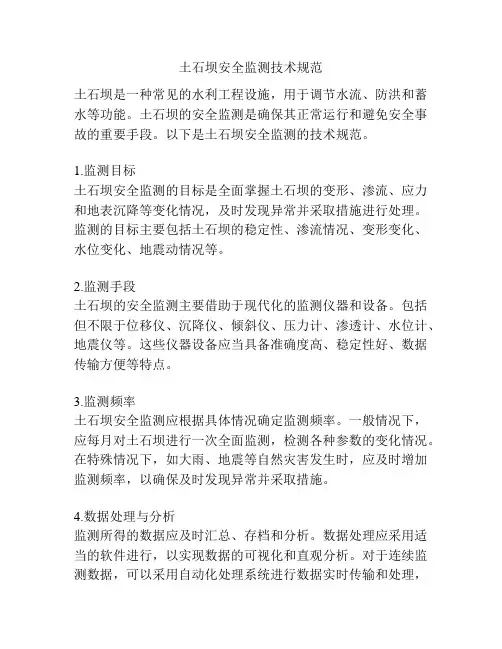 土石坝安全监测技术规范

土石坝是一种常见的水利工程设施，用于调节水流、防洪和蓄水等功能。土石坝的安全监测是确保其正常运行和避免安全事故的重要手段。以下是土石坝安全监测的技术规范。

1.监测目标
土石坝安全监测的目标是全面掌握土石坝的变形、渗流、应力和地表沉降等变化情况，及时发现异常并采取措施进行处理。监测的目标主要包括土石坝的稳定性、渗流情况、变形变化、水位变化、地震动情况等。

2.监测手段
土石坝的安全监测主要借助于现代化的监测仪器和设备。包括但不限于位移仪、沉降仪、倾斜仪、压力计、渗透计、水位计、地震仪等。这些仪器设备应当具备准确度高、稳定性好、数据传输方便等特点。

3.监测频率
土石坝安全监测应根据具体情况确定监测频率。一般情况下，应每月对土石坝进行一次全面监测，检测各种参数的变化情况。在特殊情况下，如大雨、地震等自然灾害发生时，应及时增加监测频率，以确保及时发现异常并采取措施。

4.数据处理与分析
监测所得的数据应及时汇总、存档和分析。数据处理应采用适当的软件进行，以实现数据的可视化和直观分析。对于连续监测数据，可以采用自动化处理系统进行数据实时传输和处理，